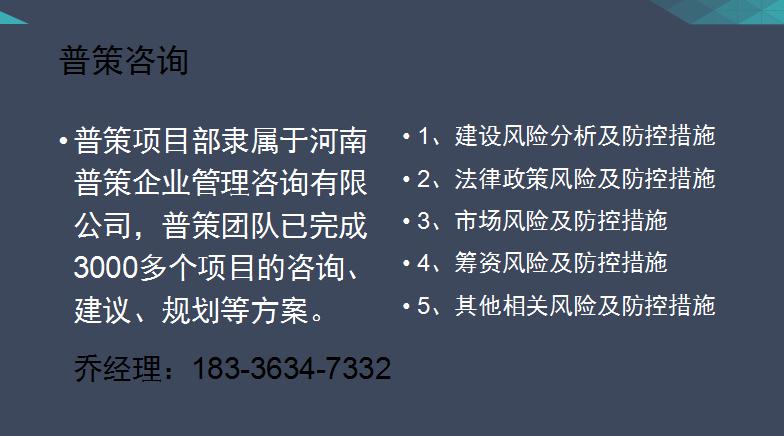 普策咨询

• 普策项目部隶属于河南普策企业管理咨询有限公司，普策团队已完成3000多个项目的咨询、建议、规划等方案。

乔经理：183-3634-7332

• 1、建设风险分析及防控措施
• 2、法律政策风险及防控措施
• 3、市场风险及防控措施
• 4、筹资风险及防控措施
• 5、其他相关风险及防控措施